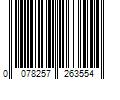 0 078257 263554